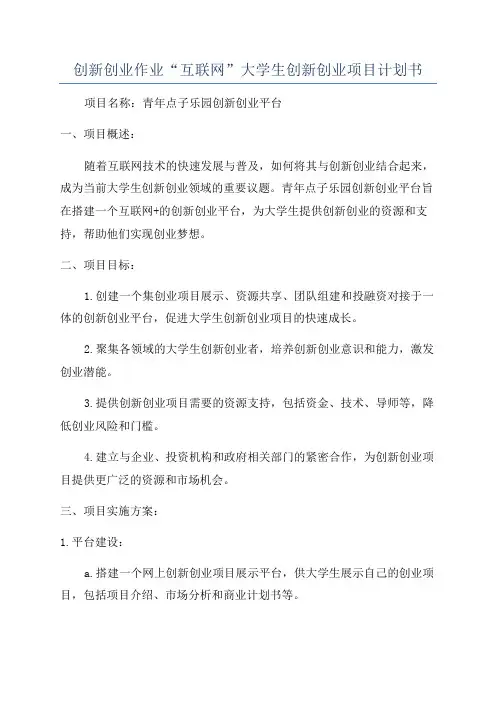 创新创业作业“互联网”大学生创新创业项目计划书

项目名称：青年点子乐园创新创业平台

一、项目概述：

随着互联网技术的快速发展与普及，如何将其与创新创业结合起来，成为当前大学生创新创业领域的重要议题。青年点子乐园创新创业平台旨在搭建一个互联网+的创新创业平台，为大学生提供创新创业的资源和支持，帮助他们实现创业梦想。

二、项目目标：

1.创建一个集创业项目展示、资源共享、团队组建和投融资对接于一体的创新创业平台，促进大学生创新创业项目的快速成长。

2.聚集各领域的大学生创新创业者，培养创新创业意识和能力，激发创业潜能。

3.提供创新创业项目需要的资源支持，包括资金、技术、导师等，降低创业风险和门槛。

4.建立与企业、投资机构和政府相关部门的紧密合作，为创新创业项目提供更广泛的资源和市场机会。

三、项目实施方案：

1.平台建设：

a.搭建一个网上创新创业项目展示平台，供大学生展示自己的创业项目，包括项目介绍、市场分析和商业计划书等。